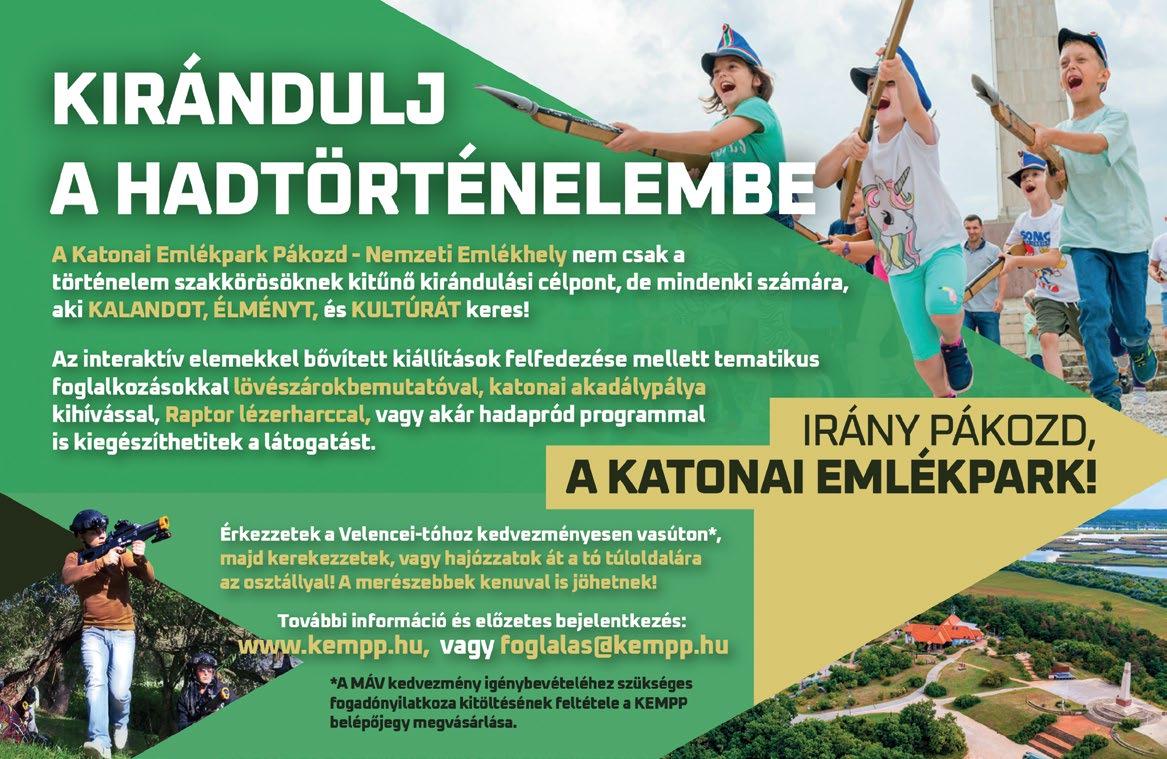 KIRÁNDULJ
A HADTÖRTÉNELEMBE

A Katonai Emlékpark Pákozd - Nemzeti Emlékhely nem csak a történelem szakkörösöknek kitűnő kirándulási célpont, de mindenki számára, aki KALANDOT, ÉLMÉNYT, és KULTÚRÁT keres!

Az interaktív elemekkel bővített kiállítások felfedezése mellett tematikus foglalkozásokkal lövészárokbemutatóval, katonai akadálypálya kihívással, Raptor lézerharccal, vagy akár hadapród programmal is kiegészíthetitek a látogatást.

IRÁNY PÁKOZD,
A KATONAI EMLÉKPARK!

Érkezzetek a Velencei-tóhoz kedvezményesen vasúton*, majd kerekezzetek, vagy hajózzatok át a tó túloldalára az osztállyal! A merészebbek kenuval is jöhetnek!

További információ és előzetes bejelentkezés:
www.kempp.hu, vagy foglalas@kempp.hu

*A MÁV kedvezmény igénybevételéhez szükséges fogadónyilatkoza kitöltésének feltétele a KEMPP belépőjegy megvásárlása.